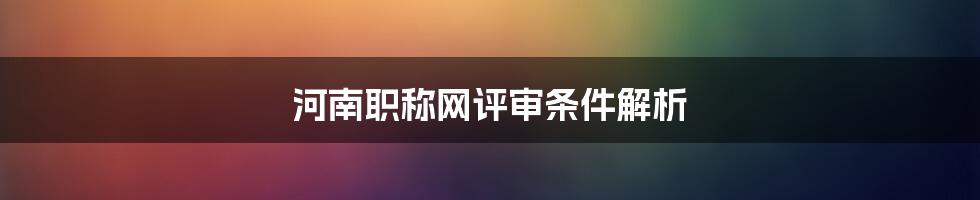 河南职称网评审条件解析